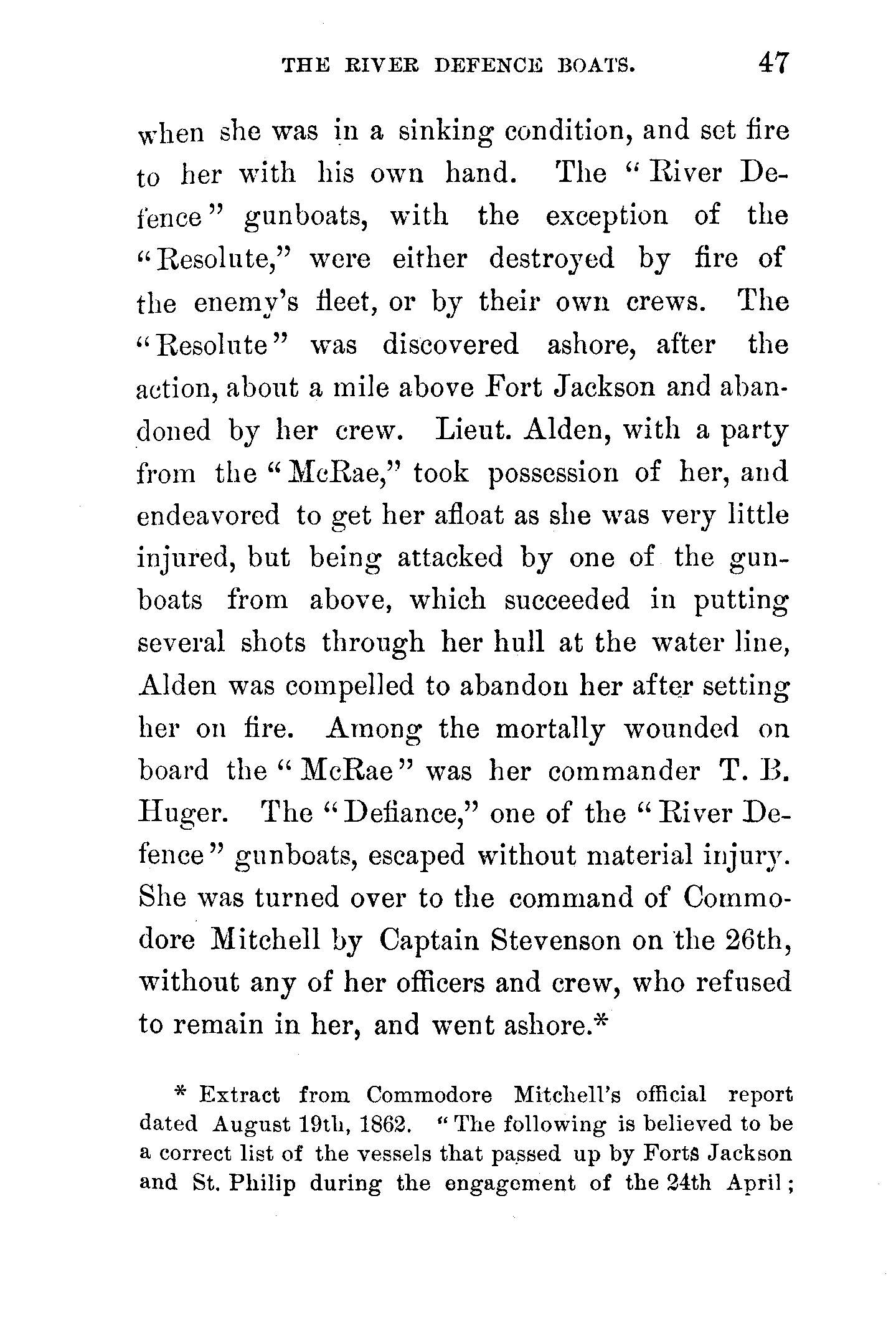 THE RIVER DEFENCE BOATS. 47

when she was in a sinking condition, and set fire to her with his own hand. The "River Defence" gunboats, with the exception of the "Resolute," were either destroyed by fire of the enemy's fleet, or by their own crews. The "Resolute" was discovered ashore, after the action, about a mile above Fort Jackson and abandoned by her crew. Lieut. Alden, with a party from the "McRae," took possession of her, and endeavored to get her afloat as she was very little injured, but being attacked by one of the gunboats from above, which succeeded in putting several shots through her hull at the water line, Alden was compelled to abandon her after setting her on fire. Among the mortally wounded on board the "McRae" was her commander T. B. Huger. The "Defiance," one of the "River Defence" gunboats, escaped without material injury. She was turned over to the command of Commodore Mitchell by Captain Stevenson on the 26th, without any of her officers and crew, who refused to remain in her, and went ashore.*

* Extract from Commodore Mitchell's official report dated August 19th, 1862. "The following is believed to be a correct list of the vessels that passed up by Forts Jackson and St. Philip during the engagement of the 24th April;